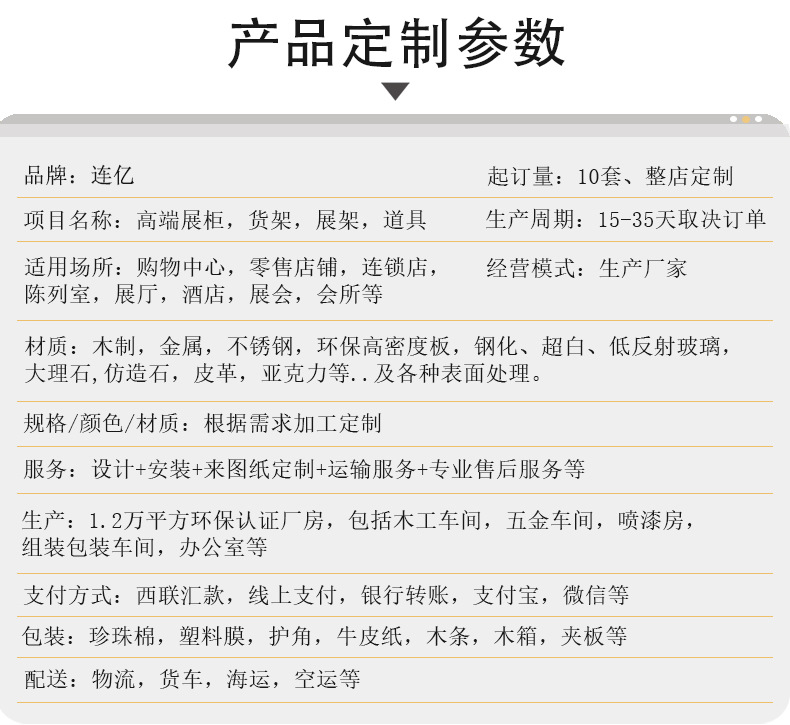 产品定制参数

品牌：连亿

起订量：10套、整店定制

项目名称：高端展柜，货架，展架，道具

生产周期：15-35天取决订单

适用场所：购物中心，零售店铺，连锁店，陈列室，展厅，酒店，展会，会所等

经营模式：生产厂家

材质：木制，金属，不锈钢，环保高密度板，钢化、超白、低反射玻璃，大理石,仿造石，皮革，亚克力等..及各种表面处理。

规格/颜色/材质：根据需求加工定制

服务：设计+安装+来图纸定制+运输服务+专业售后服务等

生产：1.2万平方环保认证厂房，包括木工车间，五金车间，喷漆房，组装包装车间，办公室等

支付方式：西联汇款，线上支付，银行转账，支付宝，微信等

包装：珍珠棉，塑料膜，护角，牛皮纸，木条，木箱，夹板等

配送：物流，货车，海运，空运等